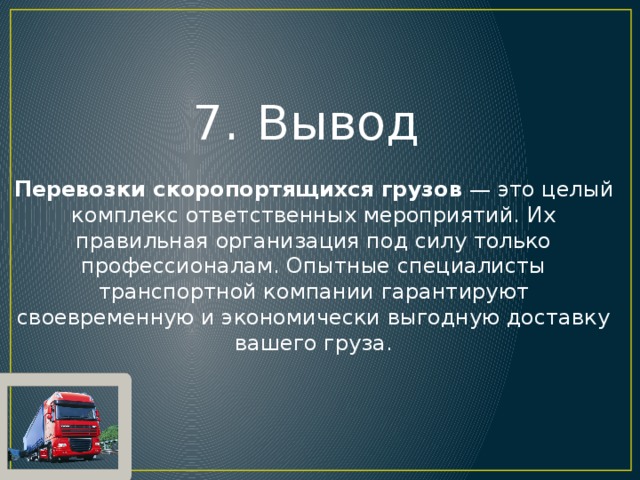 7. Вывод

Перевозки скоропортящихся грузов — это целый комплекс ответственных мероприятий. Их правильная организация под силу только профессионалам. Опытные специалисты транспортной компании гарантируют своевременную и экономически выгодную доставку вашего груза.